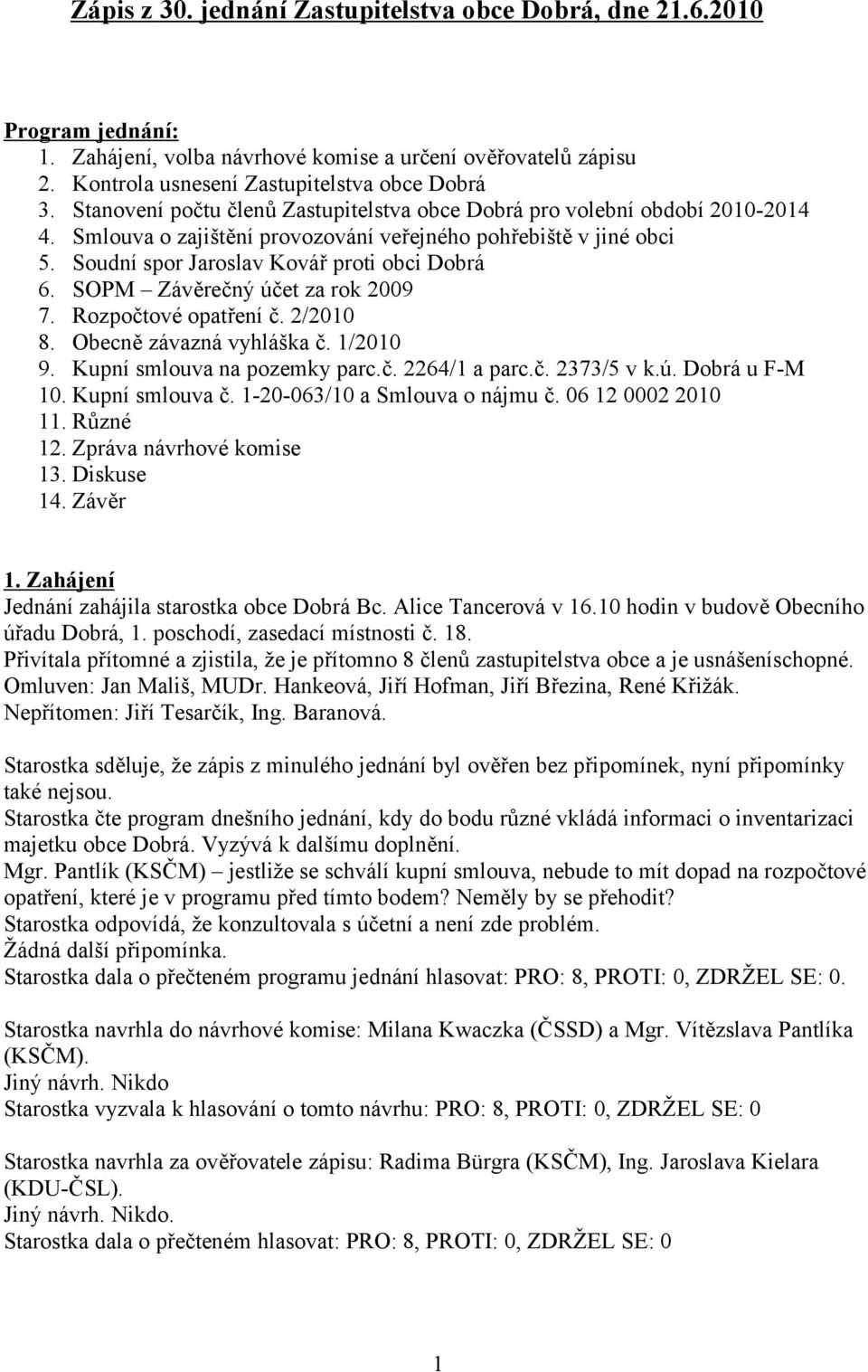 Zápis z 30. jednání Zastupitelstva obce Dobrá, dne 21.6.2010

Program jednání:
1. Zahájení, volba návrhové komise a určení ověřovatelů zápisu
2. Kontrola usnesení Zastupitelstva obce Dobrá
3. Stanovení počtu členů Zastupitelstva obce Dobrá pro volební období 2010-2014
4. Smlouva o zajištění provozování veřejného pohřebiště v jiné obci
5. Soudní spor Jaroslav Kovář proti obci Dobrá
6. SOPM – Závěrečný účet za rok 2009
7. Rozpočtové opatření č. 2/2010
8. Obecně závazná vyhláška č. 1/2010
9. Kupní smlouva na pozemky parc.č. 2264/1 a parc.č. 2373/5 v k.ú. Dobrá u F-M
10. Kupní smlouva č. 1-20-063/10 a Smlouva o nájmu č. 06 12 0002 2010
11. Různé
12. Zpráva návrhové komise
13. Diskuse
14. Závěr

1. Zahájení
Jednání zahájila starostka obce Dobrá Bc. Alice Tancerová v 16.10 hodin v budově Obecního úřadu Dobrá, 1. poschodí, zasedací místnosti č. 18.
Přivítala přítomné a zjistila, že je přítomno 8 členů zastupitelstva obce a je usnášeníschopné.
Omluven: Jan Mališ, MUDr. Hankeová, Jiří Hofman, Jiří Březina, René Křižák.
Nepřítomen: Jiří Tesarčík, Ing. Baranová.

Starostka sděluje, že zápis z minulého jednání byl ověřen bez připomínek, nyní připomínky také nejsou.
Starostka čte program dnešního jednání, kdy do bodu různé vkládá informaci o inventarizaci majetku obce Dobrá. Vyzývá k dalšímu doplnění.
Mgr. Pantlík (KSČM) – jestliže se schválí kupní smlouva, nebude to mít dopad na rozpočtové opatření, které je v programu před tímto bodem? Neměly by se přehodit?
Starostka odpovídá, že konzultovala s účetní a není zde problém.
Žádná další připomínka.
Starostka dala o přečteném programu jednání hlasovat: PRO: 8, PROTI: 0, ZDRŽEL SE: 0.

Starostka navrhla do návrhové komise: Milana Kwaczka (ČSSD) a Mgr. Vítězslava Pantlíka (KSČM).
Jiný návrh. Nikdo
Starostka vyzvala k hlasování o tomto návrhu: PRO: 8, PROTI: 0, ZDRŽEL SE: 0

Starostka navrhla za ověřovatele zápisu: Radima Bürgra (KSČM), Ing. Jaroslava Kielara (KDU-ČSL).
Jiný návrh. Nikdo.
Starostka dala o přečteném hlasovat: PRO: 8, PROTI: 0, ZDRŽEL SE: 0

1